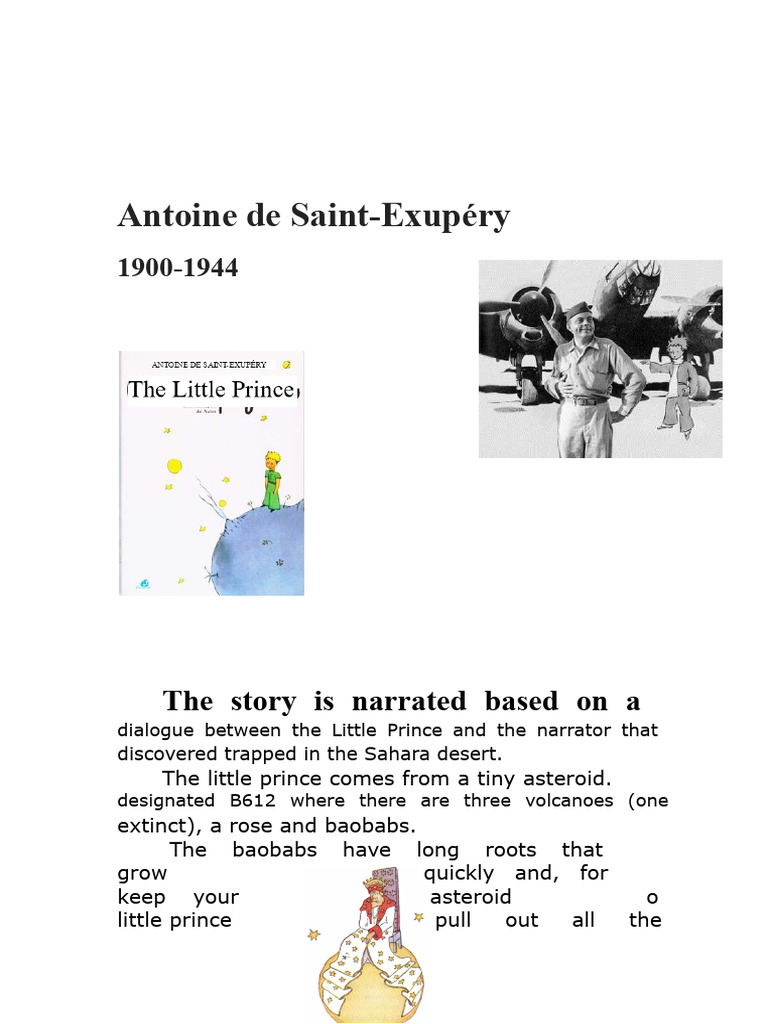 Antoine de Saint-Exupéry

1900-1944

ANTOINE DE SAINT-EXUPÉRY

The Little Prince

The story is narrated based on a dialogue between the Little Prince and the narrator that discovered trapped in the Sahara desert.

The little prince comes from a tiny asteroid. designated B612 where there are three volcanoes (one extinct), a rose and baobabs.

The baobabs have long roots that grow quickly and, for keep your asteroid o little prince pull out all the